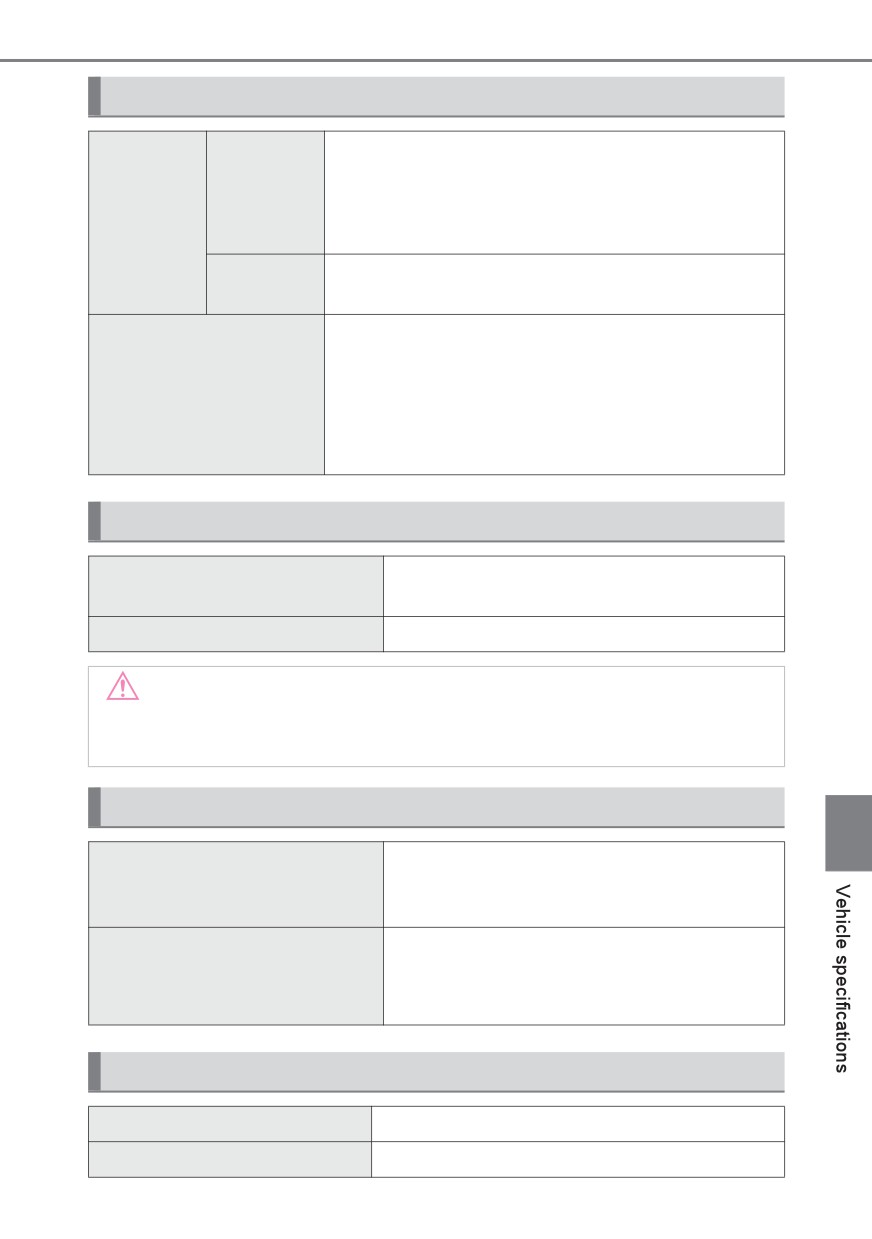 Vehicle specifications